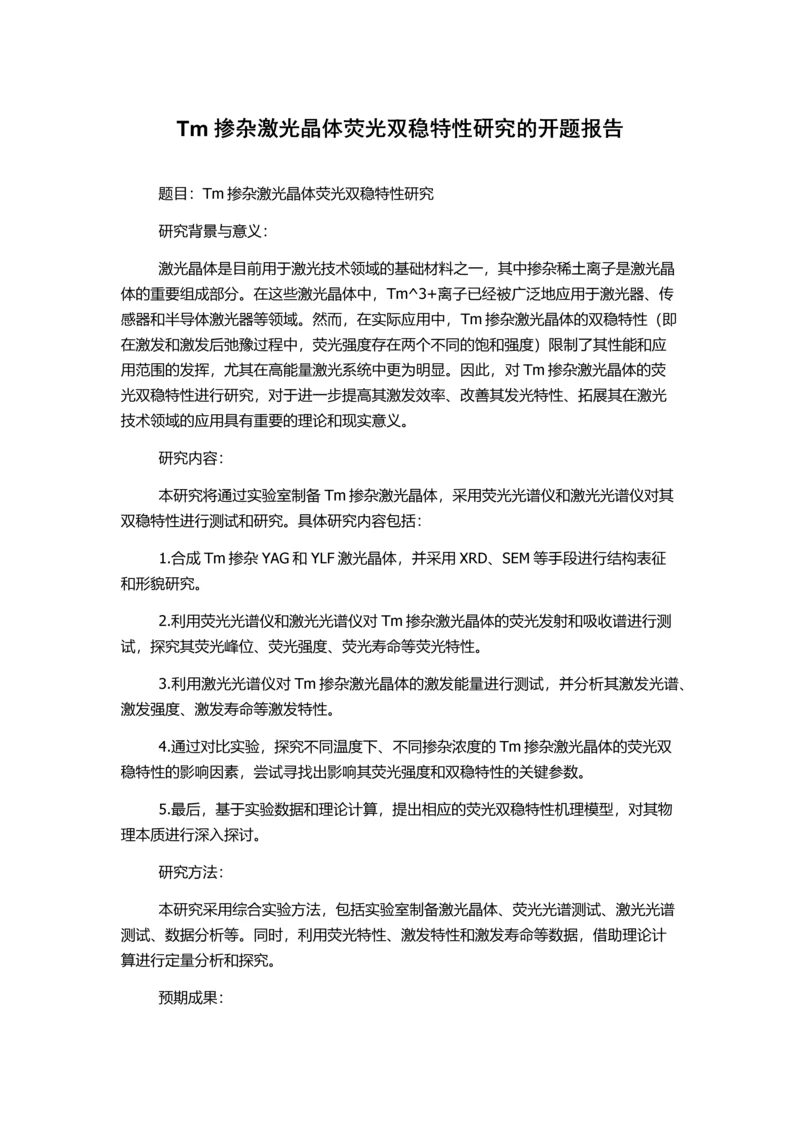 Tm 掺杂激光晶体荧光双稳特性研究的开题报告

题目：Tm 掺杂激光晶体荧光双稳特性研究

研究背景与意义：

激光晶体是目前用于激光技术领域的基础材料之一，其中掺杂稀土离子是激光晶体的重要组成部分。在这些激光晶体中，Tm^3+离子已经被广泛地应用于激光器、传感器和半导体激光器等领域。然而，在实际应用中，Tm 掺杂激光晶体的双稳特性（即在激发和激发后弛豫过程中，荧光强度存在两个不同的饱和强度）限制了其性能和应用范围的发挥，尤其在高能量激光系统中更为明显。因此，对 Tm 掺杂激光晶体的荧光双稳特性进行研究，对于进一步提高其激发效率、改善其发光特性、拓展其在激光技术领域的应用具有重要的理论和现实意义。

研究内容：

本研究将通过实验室制备 Tm 掺杂激光晶体，采用荧光光谱仪和激光光谱仪对其双稳特性进行测试和研究。具体研究内容包括：

1.合成 Tm 掺杂 YAG 和 YLF 激光晶体，并采用 XRD、SEM 等手段进行结构表征和形貌研究。

2.利用荧光光谱仪和激光光谱仪对 Tm 掺杂激光晶体的荧光发射和吸收谱进行测试，探究其荧光峰位、荧光强度、荧光寿命等荧光特性。

3.利用激光光谱仪对 Tm 掺杂激光晶体的激发能量进行测试，并分析其激发光谱、激发强度、激发寿命等激发特性。

4.通过对比实验，探究不同温度下、不同掺杂浓度的 Tm 掺杂激光晶体的荧光双稳特性的影响因素，尝试寻找出影响其荧光强度和双稳特性的关键参数。

5.最后，基于实验数据和理论计算，提出相应的荧光双稳特性机理模型，对其物理本质进行深入探讨。

研究方法：

本研究采用综合实验方法，包括实验室制备激光晶体、荧光光谱测试、激光光谱测试、数据分析等。同时，利用荧光特性、激发特性和激发寿命等数据，借助理论计算进行定量分析和探究。

预期成果：